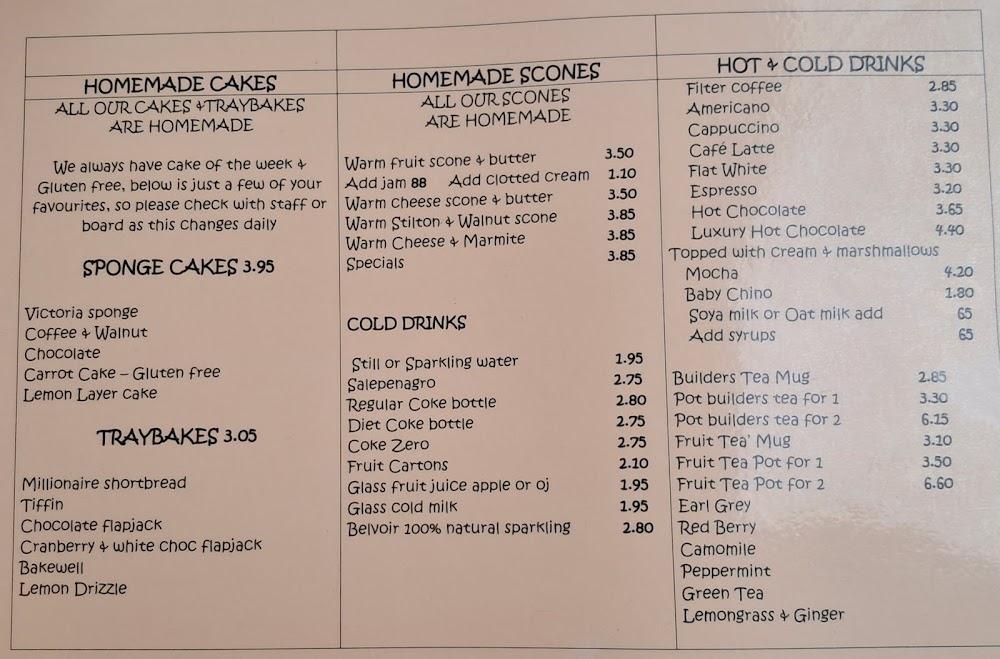 HOMEMADE CAKES
ALL OUR CAKES & TRAYBAKES ARE HOMEMADE

We always have cake of the week & Gluten free, below is just a few of your favourites, so please check with staff or board as this changes daily

SPONGE CAKES 3.95

Victoria sponge
Coffee & Walnut
Chocolate
Carrot Cake – Gluten free
Lemon Layer cake

TRAYBAKES 3.05

Millionaire shortbread
Tiffin
Chocolate flapjack
Cranberry & white choc flapjack
Bakewell
Lemon Drizzle

HOMEMADE SCONES
ALL OUR SCONES ARE HOMEMADE

Warm fruit scone & butter 3.50
Add jam 88 Add clotted cream 1.10
Warm cheese scone & butter 3.50
Warm Stilton & Walnut scone 3.85
Warm Cheese & Marmite 3.85
Specials 3.85

COLD DRINKS

Still or Sparkling water 1.95
Salepenagro 2.75
Regular Coke bottle 2.80
Diet Coke bottle 2.75
Coke Zero 2.75
Fruit Cartons 2.10
Glass fruit juice apple or oj 1.95
Glass cold milk 1.95
Belvoir 100% natural sparkling 2.80

HOT & COLD DRINKS
Filter coffee 2.85
Americano 3.30
Cappuccino 3.30
Café Latte 3.30
Flat White 3.30
Espresso 3.20
Hot Chocolate 3.65
Luxury Hot Chocolate 4.40
Topped with cream & marshmallows
Mocha 4.20
Baby Chino 1.80
Soya milk or Oat milk add 65
Add syrups 65

Builders Tea Mug 2.85
Pot builders tea for 1 3.30
Pot builders tea for 2 6.15
Fruit Tea' Mug 3.10
Fruit Tea Pot for 1 3.50
Fruit Tea Pot for 2 6.60
Earl Grey
Red Berry
Camomile
Peppermint
Green Tea
Lemongrass & Ginger